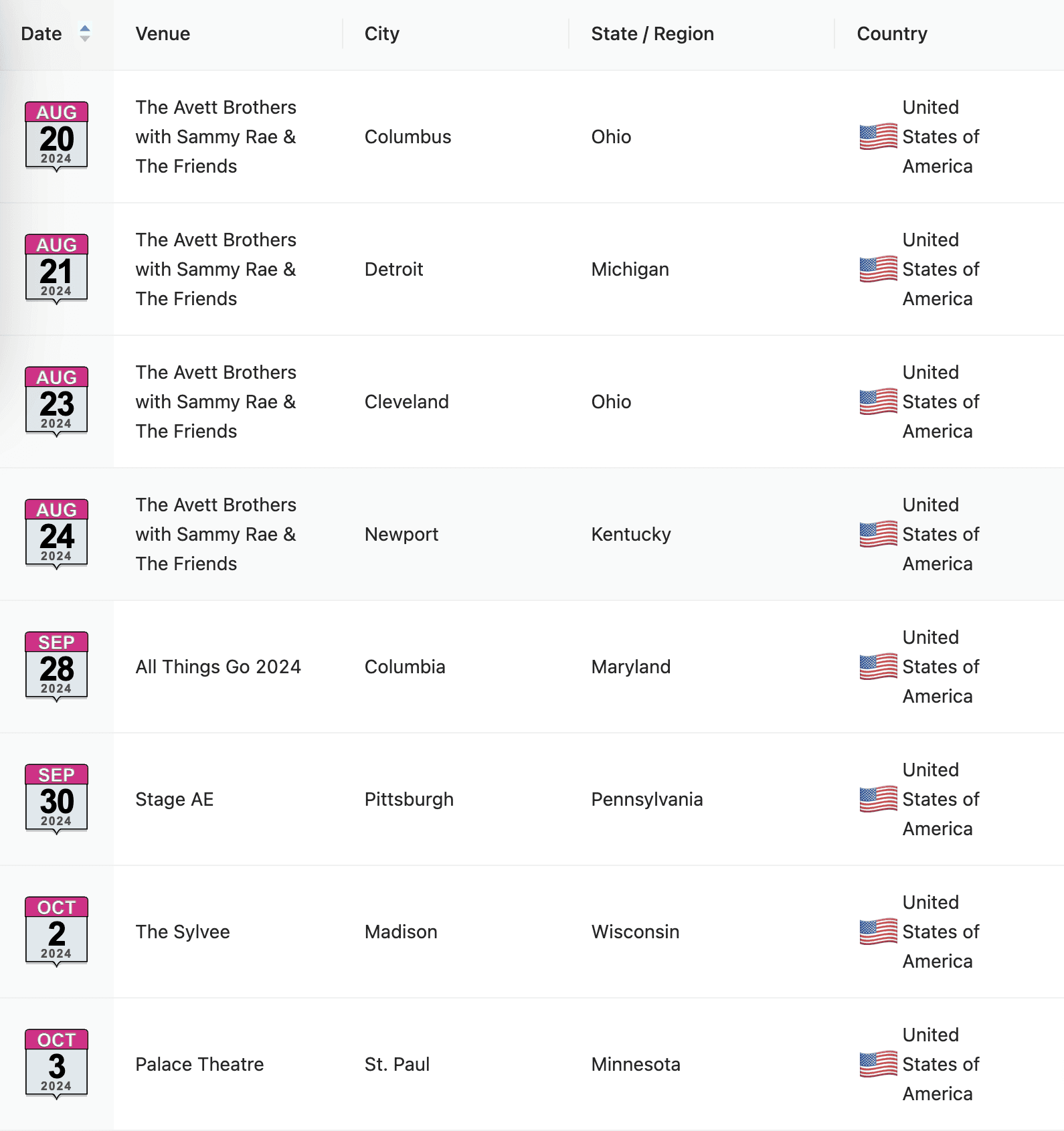 | Date | Venue | City | State / Region | Country |
|---|---|---|---|---|
| AUG 20 2024 | The Avett Brothers with Sammy Rae & The Friends | Columbus | Ohio | United States of America |
| AUG 21 2024 | The Avett Brothers with Sammy Rae & The Friends | Detroit | Michigan | United States of America |
| AUG 23 2024 | The Avett Brothers with Sammy Rae & The Friends | Cleveland | Ohio | United States of America |
| AUG 24 2024 | The Avett Brothers with Sammy Rae & The Friends | Newport | Kentucky | United States of America |
| SEP 28 2024 | All Things Go 2024 | Columbia | Maryland | United States of America |
| SEP 30 2024 | Stage AE | Pittsburgh | Pennsylvania | United States of America |
| OCT 2 2024 | The Sylvee | Madison | Wisconsin | United States of America |
| OCT 3 2024 | Palace Theatre | St. Paul | Minnesota | United States of America |